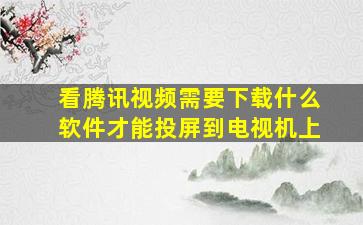 看腾讯视频需要下载什么软件才能投屏到电视机上